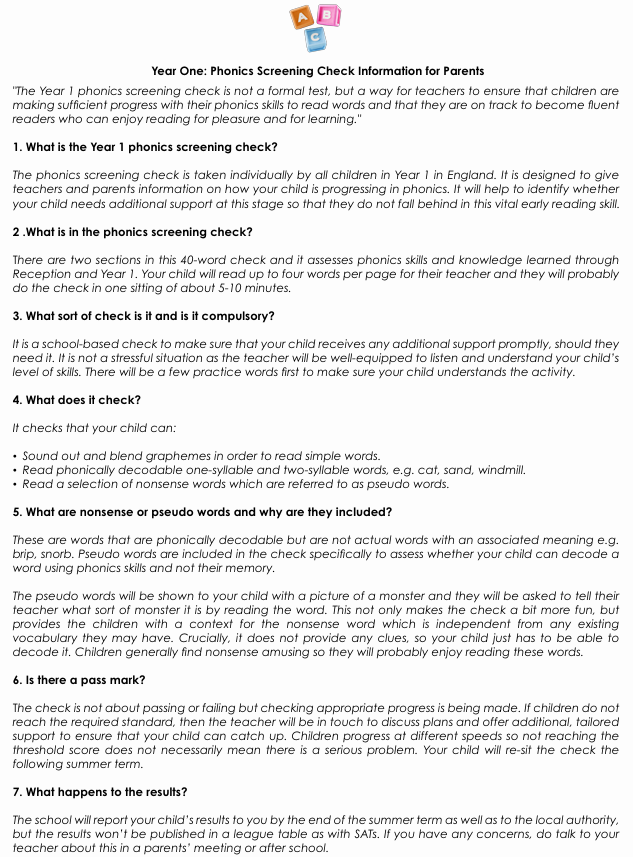 A B C

Year One: Phonics Screening Check Information for Parents

"The Year 1 phonics screening check is not a formal test, but a way for teachers to ensure that children are making sufficient progress with their phonics skills to read words and that they are on track to become fluent readers who can enjoy reading for pleasure and for learning."

1. What is the Year 1 phonics screening check?

The phonics screening check is taken individually by all children in Year 1 in England. It is designed to give teachers and parents information on how your child is progressing in phonics. It will help to identify whether your child needs additional support at this stage so that they do not fall behind in this vital early reading skill.

2 .What is in the phonics screening check?

There are two sections in this 40-word check and it assesses phonics skills and knowledge learned through Reception and Year 1. Your child will read up to four words per page for their teacher and they will probably do the check in one sitting of about 5-10 minutes.

3. What sort of check is it and is it compulsory?

It is a school-based check to make sure that your child receives any additional support promptly, should they need it. It is not a stressful situation as the teacher will be well-equipped to listen and understand your child's level of skills. There will be a few practice words first to make sure your child understands the activity.

4. What does it check?

It checks that your child can:

• Sound out and blend graphemes in order to read simple words.
• Read phonically decodable one-syllable and two-syllable words, e.g. cat, sand, windmill.
• Read a selection of nonsense words which are referred to as pseudo words.

5. What are nonsense or pseudo words and why are they included?

These are words that are phonically decodable but are not actual words with an associated meaning e.g. brip, snorb. Pseudo words are included in the check specifically to assess whether your child can decode a word using phonics skills and not their memory.

The pseudo words will be shown to your child with a picture of a monster and they will be asked to tell their teacher what sort of monster it is by reading the word. This not only makes the check a bit more fun, but provides the children with a context for the nonsense word which is independent from any existing vocabulary they may have. Crucially, it does not provide any clues, so your child just has to be able to decode it. Children generally find nonsense amusing so they will probably enjoy reading these words.

6. Is there a pass mark?

The check is not about passing or failing but checking appropriate progress is being made. If children do not reach the required standard, then the teacher will be in touch to discuss plans and offer additional, tailored support to ensure that your child can catch up. Children progress at different speeds so not reaching the threshold score does not necessarily mean there is a serious problem. Your child will re-sit the check the following summer term.

7. What happens to the results?

The school will report your child's results to you by the end of the summer term as well as to the local authority, but the results won't be published in a league table as with SATs. If you have any concerns, do talk to your teacher about this in a parents' meeting or after school.